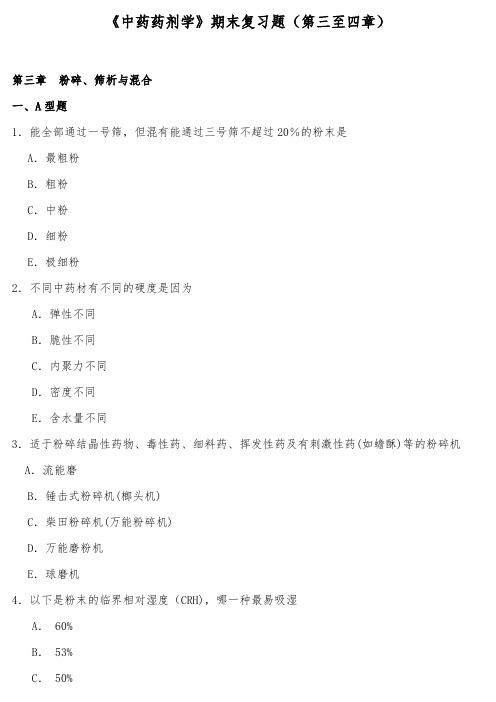 《中药药剂学》期末复习题（第三至四章）

第三章　粉碎、筛析与混合

一、A 型题

1. 能全部通过一号筛，但混有能通过三号筛不超过 20%的粉末是

A. 最粗粉

B. 粗粉

C. 中粉

D. 细粉

E. 极细粉

2. 不同中药材有不同的硬度是因为

A. 弹性不同

B. 脆性不同

C. 内聚力不同

D. 密度不同

E. 含水量不同

3. 适于粉碎结晶性药物、毒性药、细料药、挥发性药及有刺激性药(如蟾酥)等的粉碎机

A. 流能磨

B. 锤击式粉碎机(榔头机)

C. 柴田粉碎机(万能粉碎机)

D. 万能磨粉机

E. 球磨机

4. 以下是粉末的临界相对湿度（CRH），哪一种最易吸湿

A. 60%

B. 53%

C. 50%